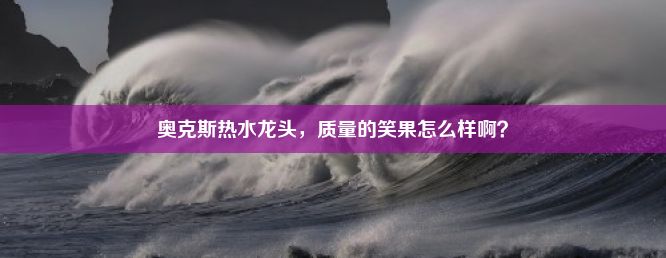 奥克斯热水龙头，质量的笑果怎么样啊？